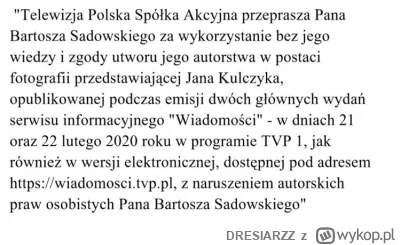 "Telewizja Polska Spółka Akcyjna przeprasza Pana Bartosza Sadowskiego za wykorzystanie bez jego wiedzy i zgody utworu jego autorstwa w postaci fotografii przedstawiającej Jana Kulczyka, opublikowanej podczas emisji dwóch głównych wydań serwisu informacyjnego "Wiadomości" - w dniach 21 oraz 22 lutego 2020 roku w programie TVP 1, jak również w wersji elektronicznej, dostępnej pod adresem https://wiadomosci.tvp.pl, z naruszeniem autorskich praw osobistych Pana Bartosza Sadowskiego"

DRESIARZZ z wykop.pl